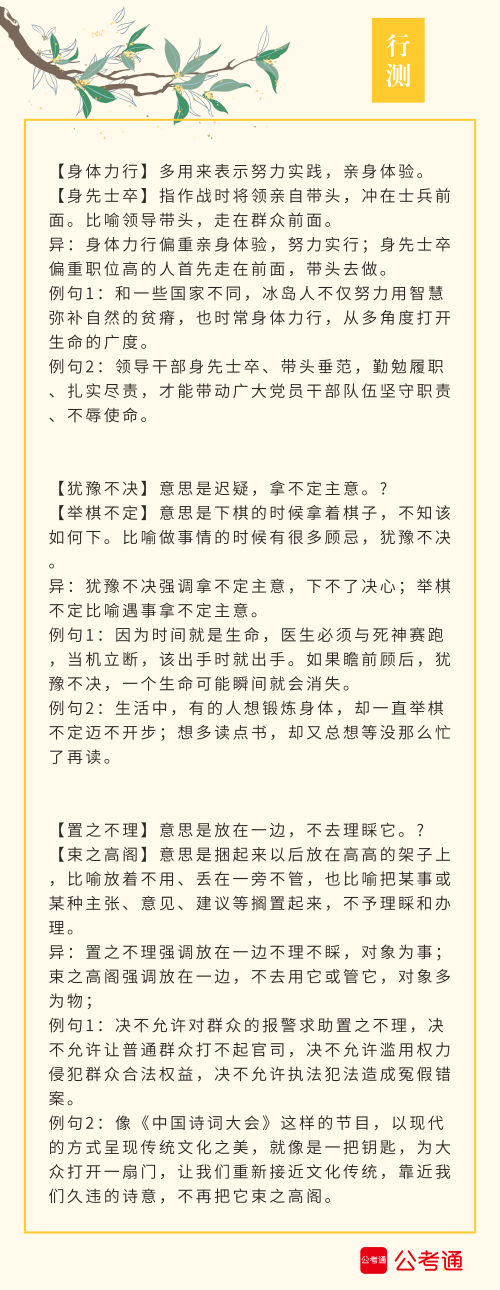 行测

【身体力行】多用来表示努力实践，亲身体验。
【身先士卒】指作战时将领亲自带头，冲在士兵前面。比喻领导带头，走在群众前面。
异：身体力行偏重亲身体验，努力实行；身先士卒偏重职位高的人首先走在前面，带头去做。
例句1：和一些国家不同，冰岛人不仅努力用智慧弥补自然的贫瘠，也时常身体力行，从多角度打开生命的广度。
例句2：领导干部身先士卒、带头垂范，勤勉履职、扎实尽责，才能带动广大党员干部队伍坚守职责、不辱使命。

【犹豫不决】意思是迟疑，拿不定主意。?
【举棋不定】意思是下棋的时候拿着棋子，不知该如何下。比喻做事情的时候有很多顾忌，犹豫不决。
异：犹豫不决强调拿不定主意，下不了决心；举棋不定比喻遇事拿不定主意。
例句1：因为时间就是生命，医生必须与死神赛跑，当机立断，该出手时就出手。如果瞻前顾后，犹豫不决，一个生命可能瞬间就会消失。
例句2：生活中，有的人想锻炼身体，却一直举棋不定迈不开步；想多读点书，却又总想等没那么忙了再读。

【置之不理】意思是放在一边，不去理睬它。?
【束之高阁】意思是捆起来以后放在高高的架子上，比喻放着不用、丢在一旁不管，也比喻把某事或某种主张、意见、建议等搁置起来，不予理睬和办理。
异：置之不理强调放在一边不理不睬，对象为事；束之高阁强调放在一边，不去用它或管它，对象多为物；
例句1：决不允许对群众的报警求助置之不理，决不允许让普通群众打不起官司，决不允许滥用权力侵犯群众合法权益，决不允许执法犯法造成冤假错案。
例句2：像《中国诗词大会》这样的节目，以现代的方式呈现传统文化之美，就像是一把钥匙，为大众打开一扇门，让我们重新接近文化传统，靠近我们久违的诗意，不再把它束之高阁。

公考通 公考通